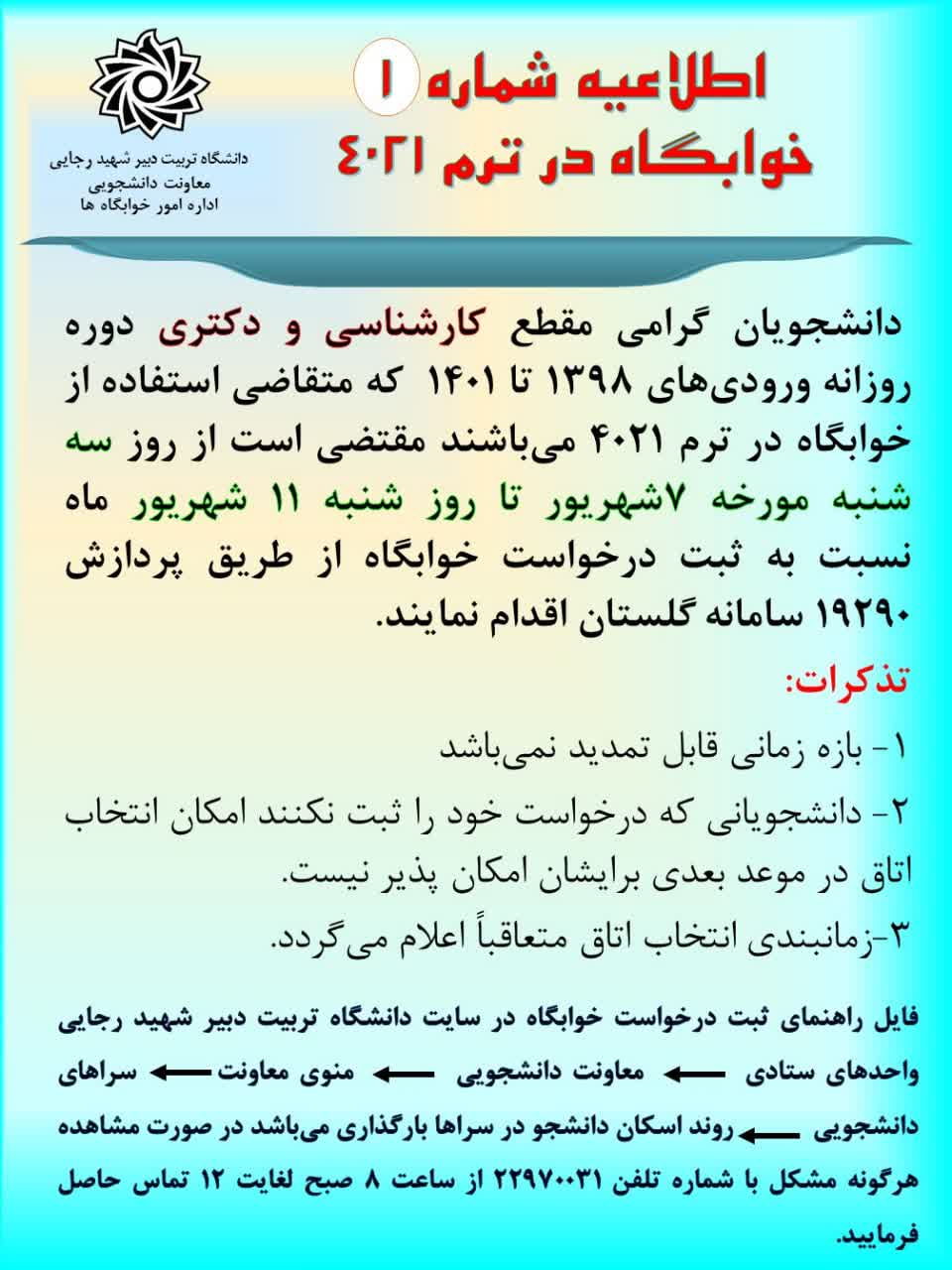 اطلاعیه شماره ۱
خوابگاه در ترم ۴۰۲۱

دانشگاه تربیت دبیر شهید رجایی
معاونت دانشجویی
اداره امور خوابگاه ها

دانشجویان گرامی مقطع کارشناسی و دکتری دوره روزانه ورودی‌های ۱۳۹۸ تا ۱۴۰۱ که متقاضی استفاده از خوابگاه در ترم ۴۰۲۱ می‌باشند مقتضی است از روز سه شنبه مورخه ۷شهریور تا روز شنبه ۱۱ شهریور ماه نسبت به ثبت درخواست خوابگاه از طریق پردازش ۱۹۲۹۰ سامانه گلستان اقدام نمایند.

تذکرات:

۱- بازه زمانی قابل تمدید نمی‌باشد

۲- دانشجویانی که درخواست خود را ثبت نکنند امکان انتخاب اتاق در موعد بعدی برایشان امکان پذیر نیست.

۳-زمانبندی انتخاب اتاق متعاقباً اعلام می‌گردد.

فایل راهنمای ثبت درخواست خوابگاه در سایت دانشگاه تربیت دبیر شهید رجایی واحدهای ستادی ← معاونت دانشجویی ← منوی معاونت ← سراهای دانشجویی ← روند اسکان دانشجو در سراها بارگذاری می‌باشد در صورت مشاهده هرگونه مشکل با شماره تلفن ۲۲۹۷۰۰۳۱ از ساعت ۸ صبح لغایت ۱۲ تماس حاصل فرمایید.